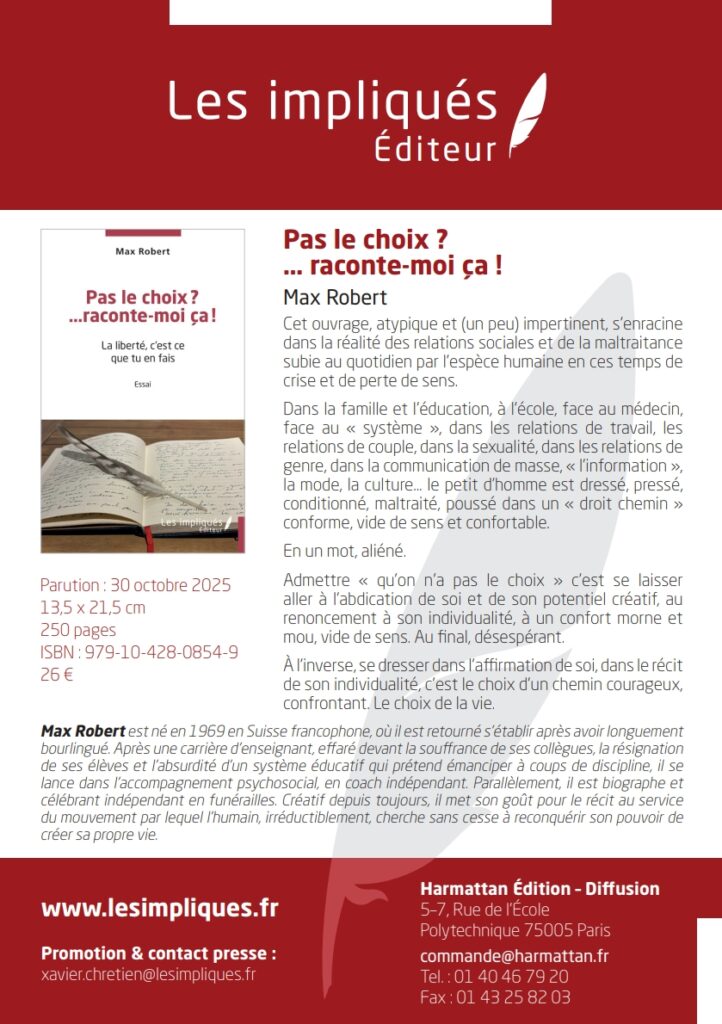 Les impliqués
Éditeur

Max Robert

Pas le choix ?
...raconte-moi ça !

La liberté, c'est ce que tu en fais

Essai

Les impliqués
Éditeur

Parution : 30 octobre 2025
13,5 x 21,5 cm
250 pages
ISBN : 979-10-428-0854-9
26 €

Pas le choix ?
... raconte-moi ça !

Max Robert

Cet ouvrage, atypique et (un peu) impertinent, s'enracine dans la réalité des relations sociales et de la maltraitance subie au quotidien par l'espèce humaine en ces temps de crise et de perte de sens.

Dans la famille et l'éducation, à l'école, face au médecin, face au « système », dans les relations de travail, les relations de couple, dans la sexualité, dans les relations de genre, dans la communication de masse, « l'information », la mode, la culture... le petit d'homme est dressé, pressé, conditionné, maltraité, poussé dans un « droit chemin » conforme, vide de sens et confortable.

En un mot, aliéné.

Admettre « qu'on n'a pas le choix » c'est se laisser aller à l'abdication de soi et de son potentiel créatif, au renoncement à son individualité, à un confort morne et mou, vide de sens. Au final, désespérant.

À l'inverse, se dresser dans l'affirmation de soi, dans le récit de son individualité, c'est le choix d'un chemin courageux, confrontant. Le choix de la vie.

Max Robert est né en 1969 en Suisse francophone, où il est retourné s'établir après avoir longuement bourlingué. Après une carrière d'enseignant, effaré devant la souffrance de ses collègues, la résignation de ses élèves et l'absurdité d'un système éducatif qui prétend émanciper à coups de discipline, il se lance dans l'accompagnement psychosocial, en coach indépendant. Parallèlement, il est biographe et célébrant indépendant en funérailles. Créatif depuis toujours, il met son goût pour le récit au service du mouvement par lequel l'humain, irréductiblement, cherche sans cesse à reconquérir son pouvoir de créer sa propre vie.

www.lesimpliques.fr

Promotion & contact presse :
xavier.chretien@lesimpliques.fr

Harmattan Édition - Diffusion
5-7, Rue de l'École
Polytechnique 75005 Paris
commande@harmattan.fr
Tel. : 01 40 46 79 20
Fax : 01 43 25 82 03